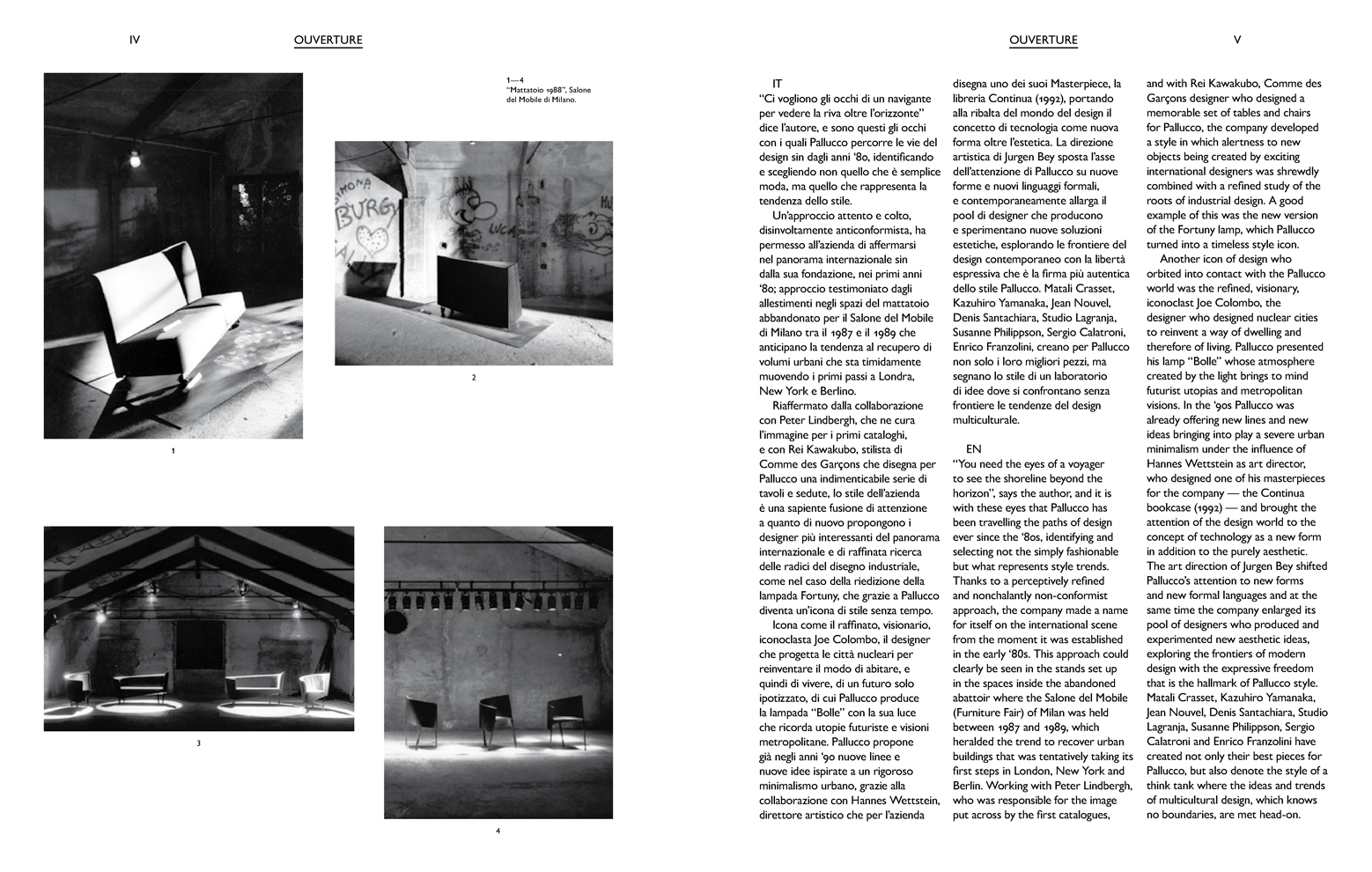 IV

OUVERTURE

1—4
"Mattatoio 1988", Salone del Mobile di Milano.

1

2

3

4

OUVERTURE

V

IT
"Ci vogliono gli occhi di un navigante per vedere la riva oltre l'orizzonte" dice l'autore, e sono questi gli occhi con i quali Pallucco percorre le vie del design sin dagli anni '80, identificando e scegliendo non quello che è semplice moda, ma quello che rappresenta la tendenza dello stile.

Un'approccio attento e colto, disinvoltamente anticonformista, ha permesso all'azienda di affermarsi nel panorama internazionale sin dalla sua fondazione, nei primi anni '80; approccio testimoniato dagli allestimenti negli spazi del mattatoio abbandonato per il Salone del Mobile di Milano tra il 1987 e il 1989 che anticipano la tendenza al recupero di volumi urbani che sta timidamente muovendo i primi passi a Londra, New York e Berlino.

Riaffermato dalla collaborazione con Peter Lindbergh, che ne cura l'immagine per i primi cataloghi, e con Rei Kawakubo, stilista di Comme des Garçons che disegna per Pallucco una indimenticabile serie di tavoli e sedute, lo stile dell'azienda è una sapiente fusione di attenzione a quanto di nuovo propongono i designer più interessanti del panorama internazionale e di raffinata ricerca delle radici del disegno industriale, come nel caso della riedizione della lampada Fortuny, che grazie a Pallucco diventa un'icona di stile senza tempo.

Icona come il raffinato, visionario, iconoclasta Joe Colombo, il designer che progetta le città nucleari per reinventare il modo di abitare, e quindi di vivere, di un futuro solo ipotizzato, di cui Pallucco produce la lampada "Bolle" con la sua luce che ricorda utopie futuriste e visioni metropolitane. Pallucco propone già negli anni '90 nuove linee e nuove idee ispirate a un rigoroso minimalismo urbano, grazie alla collaborazione con Hannes Wettstein, direttore artistico che per l'azienda disegna uno dei suoi Masterpiece, la libreria Continua (1992), portando alla ribalta del mondo del design il concetto di tecnologia come nuova forma oltre l'estetica. La direzione artistica di Jurgen Bey sposta l'asse dell'attenzione di Pallucco su nuove forme e nuovi linguaggi formali, e contemporaneamente allarga il pool di designer che producono e sperimentano nuove soluzioni estetiche, esplorando le frontiere del design contemporaneo con la libertà espressiva che è la firma più autentica dello stile Pallucco. Matali Crasset, Kazuhiro Yamanaka, Jean Nouvel, Denis Santachiara, Studio Lagranja, Susanne Philippson, Sergio Calatroni, Enrico Franzolini, creano per Pallucco non solo i loro migliori pezzi, ma segnano lo stile di un laboratorio di idee dove si confrontano senza frontiere le tendenze del design multiculturale.

EN
"You need the eyes of a voyager to see the shoreline beyond the horizon", says the author, and it is with these eyes that Pallucco has been travelling the paths of design ever since the '80s, identifying and selecting not the simply fashionable but what represents style trends. Thanks to a perceptively refined and nonchalantly non-conformist approach, the company made a name for itself on the international scene from the moment it was established in the early '80s. This approach could clearly be seen in the stands set up in the spaces inside the abandoned abattoir where the Salone del Mobile (Furniture Fair) of Milan was held between 1987 and 1989, which heralded the trend to recover urban buildings that was tentatively taking its first steps in London, New York and Berlin. Working with Peter Lindbergh, who was responsible for the image put across by the first catalogues, and with Rei Kawakubo, Comme des Garçons designer who designed a memorable set of tables and chairs for Pallucco, the company developed a style in which alertness to new objects being created by exciting international designers was shrewdly combined with a refined study of the roots of industrial design. A good example of this was the new version of the Fortuny lamp, which Pallucco turned into a timeless style icon.

Another icon of design who orbited into contact with the Pallucco world was the refined, visionary, iconoclast Joe Colombo, the designer who designed nuclear cities to reinvent a way of dwelling and therefore of living. Pallucco presented his lamp "Bolle" whose atmosphere created by the light brings to mind futurist utopias and metropolitan visions. In the '90s Pallucco was already offering new lines and new ideas bringing into play a severe urban minimalism under the influence of Hannes Wettstein as art director, who designed one of his masterpieces for the company — the Continua bookcase (1992) — and brought the attention of the design world to the concept of technology as a new form in addition to the purely aesthetic. The art direction of Jurgen Bey shifted Pallucco's attention to new forms and new formal languages and at the same time the company enlarged its pool of designers who produced and experimented new aesthetic ideas, exploring the frontiers of modern design with the expressive freedom that is the hallmark of Pallucco style. Matali Crasset, Kazuhiro Yamanaka, Jean Nouvel, Denis Santachiara, Studio Lagranja, Susanne Philippson, Sergio Calatroni and Enrico Franzolini have created not only their best pieces for Pallucco, but also denote the style of a think tank where the ideas and trends of multicultural design, which knows no boundaries, are met head-on.